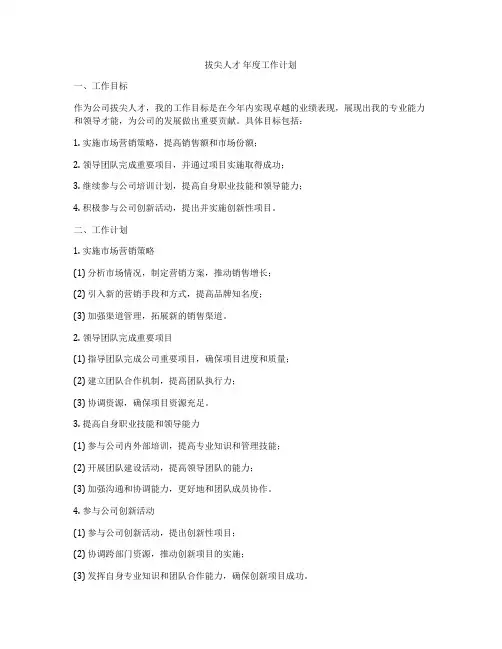 拔尖人才年度工作计划

一、工作目标

作为公司拔尖人才，我的工作目标是在今年内实现卓越的业绩表现，展现出我的专业能力和领导才能，为公司的发展做出重要贡献。具体目标包括：

1. 实施市场营销策略，提高销售额和市场份额；

2. 领导团队完成重要项目，并通过项目实施取得成功；

3. 继续参与公司培训计划，提高自身职业技能和领导能力；

4. 积极参与公司创新活动，提出并实施创新性项目。

二、工作计划

1. 实施市场营销策略

(1) 分析市场情况，制定营销方案，推动销售增长；

(2) 引入新的营销手段和方式，提高品牌知名度；

(3) 加强渠道管理，拓展新的销售渠道。

2. 领导团队完成重要项目

(1) 指导团队完成公司重要项目，确保项目进度和质量；

(2) 建立团队合作机制，提高团队执行力；

(3) 协调资源，确保项目资源充足。

3. 提高自身职业技能和领导能力

(1) 参与公司内外部培训，提高专业知识和管理技能；

(2) 开展团队建设活动，提高领导团队的能力；

(3) 加强沟通和协调能力，更好地和团队成员协作。

4. 参与公司创新活动

(1) 参与公司创新活动，提出创新性项目；

(2) 协调跨部门资源，推动创新项目的实施；

(3) 发挥自身专业知识和团队合作能力，确保创新项目成功。